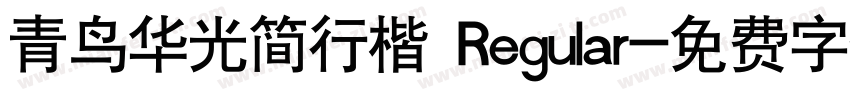 青鸟华光简行楷 Regular-免费字